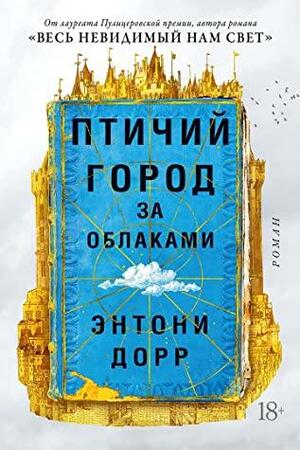 От лауреата Пулицеровской премии, автора романа
«ВЕСЬ НЕВИДИМЫЙ НАМ СВЕТ»

ПТИЧИЙ ГОРОД ЗА ОБЛАКАМИ

ЭНТОНИ ДОРР

РОМАН

18+